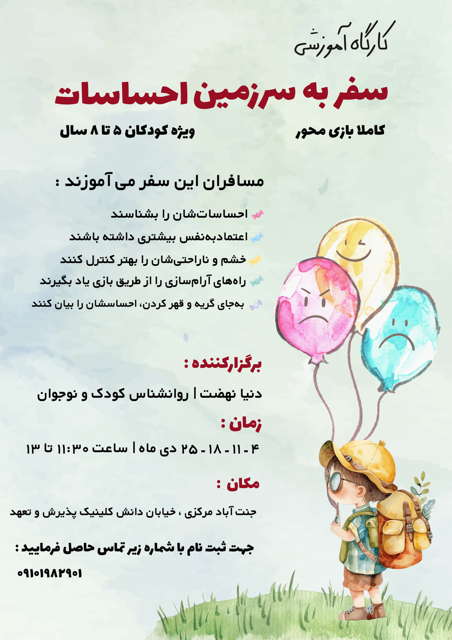 کارگاه آموزشی

سفر به سرزمین احساسات

کاملا بازی محور

ویژه کودکان ۵ تا ۸ سال

مسافران این سفر می آموزند :

احساسات‌شان را بشناسند

اعتمادبه‌نفس بیشتری داشته باشند

خشم و ناراحتی‌شان را بهتر کنترل کنند

راه‌های آرام‌سازی را از طریق بازی یاد بگیرند

به‌جای گریه و قهر کردن، احساسشان را بیان کنند

برگزارکننده :

دنیا نهضت | روانشناس کودک و نوجوان

زمان :

۴ - ۱۱ - ۱۸ - ۲۵ دی ماه | ساعت ۱۱:۳۰ تا ۱۳

مکان :

جنت آباد مرکزی ، خیابان دانش کلینیک پذیرش و تعهد

جهت ثبت نام با شماره زیر تماس حاصل فرمایید :

۰۹۱۰۱۹۸۲۹۰۱